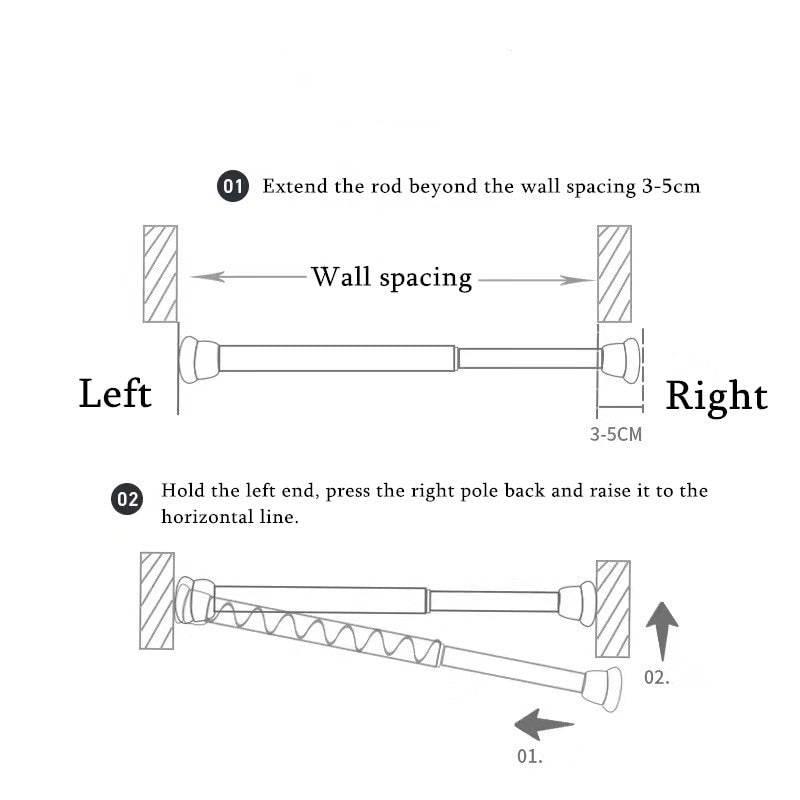 01 Extend the rod beyond the wall spacing 3-5cm

Wall spacing

Left

Right

3-5CM

02 Hold the left end, press the right pole back and raise it to the horizontal line.

02.

01.